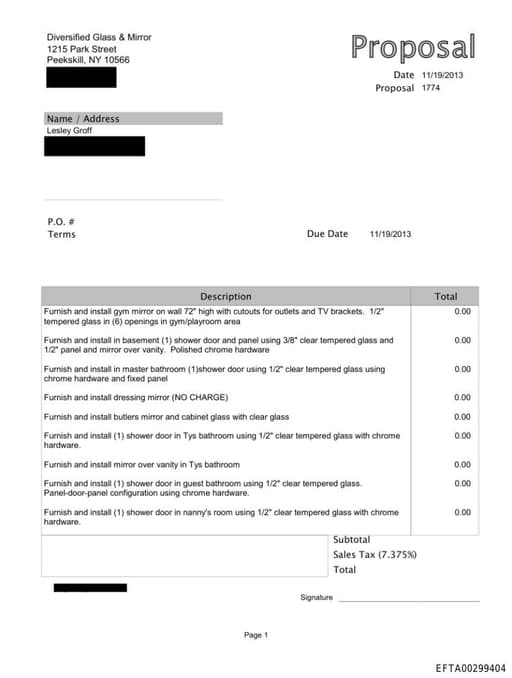 Diversified Glass & Mirror
1215 Park Street
Peekskill, NY 10566

Proposal

Date 11/19/2013
Proposal 1774

Name / Address
Lesley Groff

P.O. #
Terms

Due Date 11/19/2013

| Description | Total |
|---|---|
| Furnish and install gym mirror on wall 72" high with cutouts for outlets and TV brackets. 1/2" tempered glass in (6) openings in gym/playroom area | 0.00 |
| Furnish and install in basement (1) shower door and panel using 3/8" clear tempered glass and 1/2" panel and mirror over vanity. Polished chrome hardware | 0.00 |
| Furnish and install in master bathroom (1)shower door using 1/2" clear tempered glass using chrome hardware and fixed panel | 0.00 |
| Furnish and install dressing mirror (NO CHARGE) | 0.00 |
| Furnish and install butlers mirror and cabinet glass with clear glass | 0.00 |
| Furnish and install (1) shower door in Tys bathroom using 1/2" clear tempered glass with chrome hardware. | 0.00 |
| Furnish and install mirror over vanity in Tys bathroom | 0.00 |
| Furnish and install (1) shower door in guest bathroom using 1/2" clear tempered glass. Panel-door-panel configuration using chrome hardware. | 0.00 |
| Furnish and install (1) shower door in nanny's room using 1/2" clear tempered glass with chrome hardware. | 0.00 |

Subtotal
Sales Tax (7.375%)
Total

Signature

Page 1

EFTA00299404